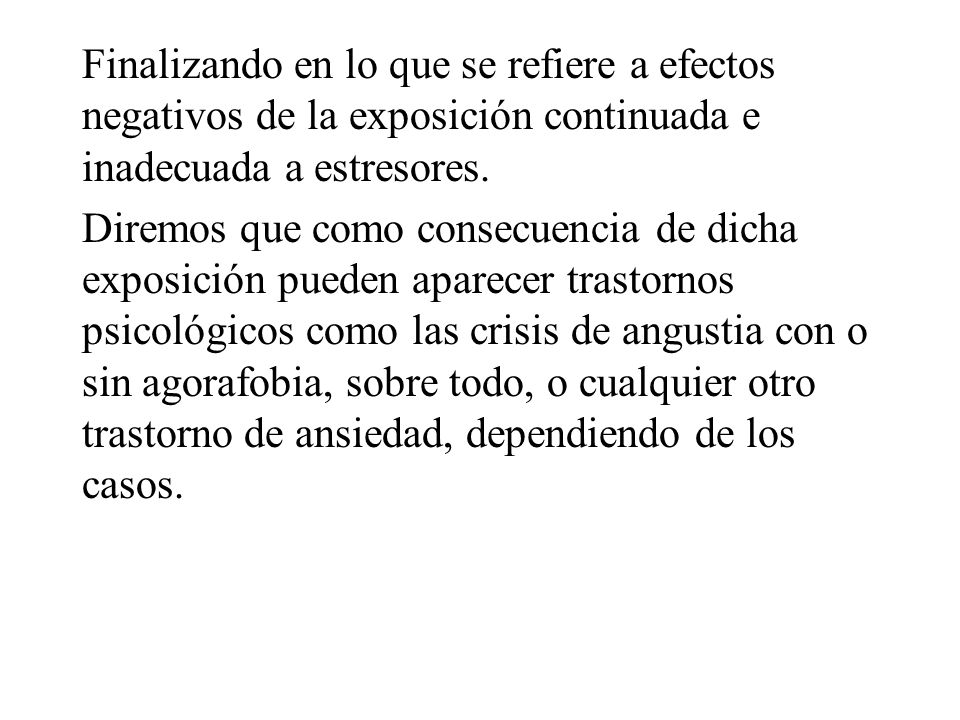 Finalizando en lo que se refiere a efectos negativos de la exposición continuada e inadecuada a estresores.

Diremos que como consecuencia de dicha exposición pueden aparecer trastornos psicológicos como las crisis de angustia con o sin agorafobia, sobre todo, o cualquier otro trastorno de ansiedad, dependiendo de los casos.